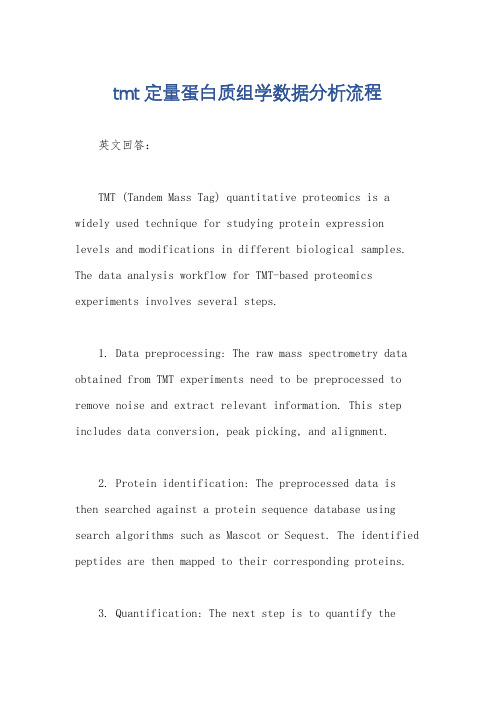 tmt 定量蛋白质组学数据分析流程

英文回答：

TMT (Tandem Mass Tag) quantitative proteomics is a widely used technique for studying protein expression levels and modifications in different biological samples. The data analysis workflow for TMT-based proteomics experiments involves several steps.

1. Data preprocessing: The raw mass spectrometry data obtained from TMT experiments need to be preprocessed to remove noise and extract relevant information. This step includes data conversion, peak picking, and alignment.

2. Protein identification: The preprocessed data is then searched against a protein sequence database using search algorithms such as Mascot or Sequest. The identified peptides are then mapped to their corresponding proteins.

3. Quantification: The next step is to quantify the